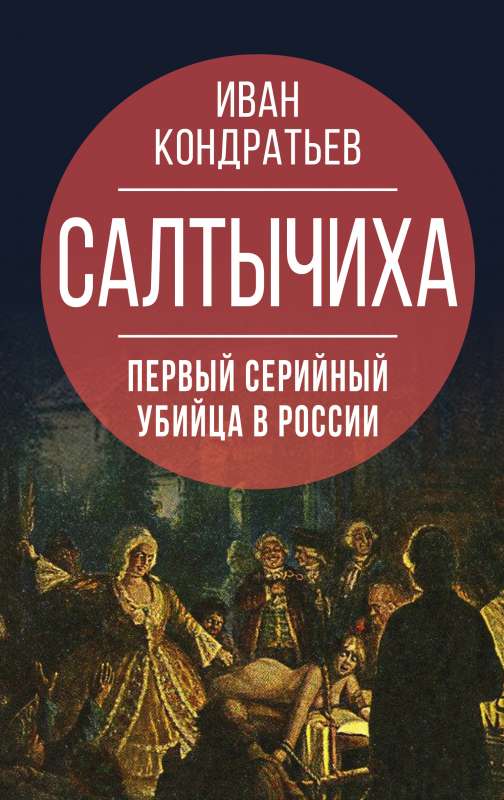 ИВАН
КОНДРАТЬЕВ

САЛТЫЧИХА

ПЕРВЫЙ СЕРИЙНЫЙ
УБИЙЦА В РОССИИ